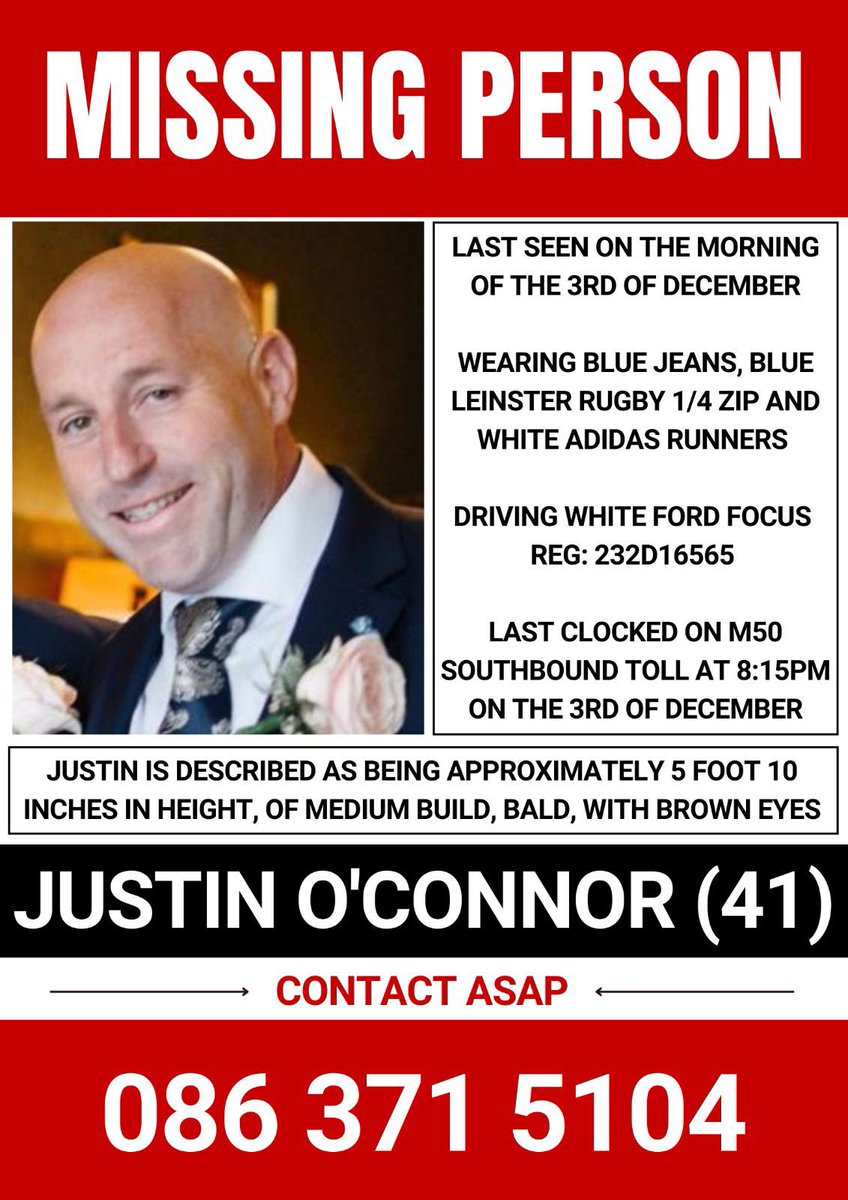 MISSING PERSON

LAST SEEN ON THE MORNING OF THE 3RD OF DECEMBER

WEARING BLUE JEANS, BLUE LEINSTER RUGBY 1/4 ZIP AND WHITE ADIDAS RUNNERS

DRIVING WHITE FORD FOCUS REG: 232D16565

LAST CLOCKED ON M50 SOUTHBOUND TOLL AT 8:15PM ON THE 3RD OF DECEMBER

JUSTIN IS DESCRIBED AS BEING APPROXIMATELY 5 FOOT 10 INCHES IN HEIGHT, OF MEDIUM BUILD, BALD, WITH BROWN EYES

JUSTIN O'CONNOR (41)

→ CONTACT ASAP ←

086 371 5104